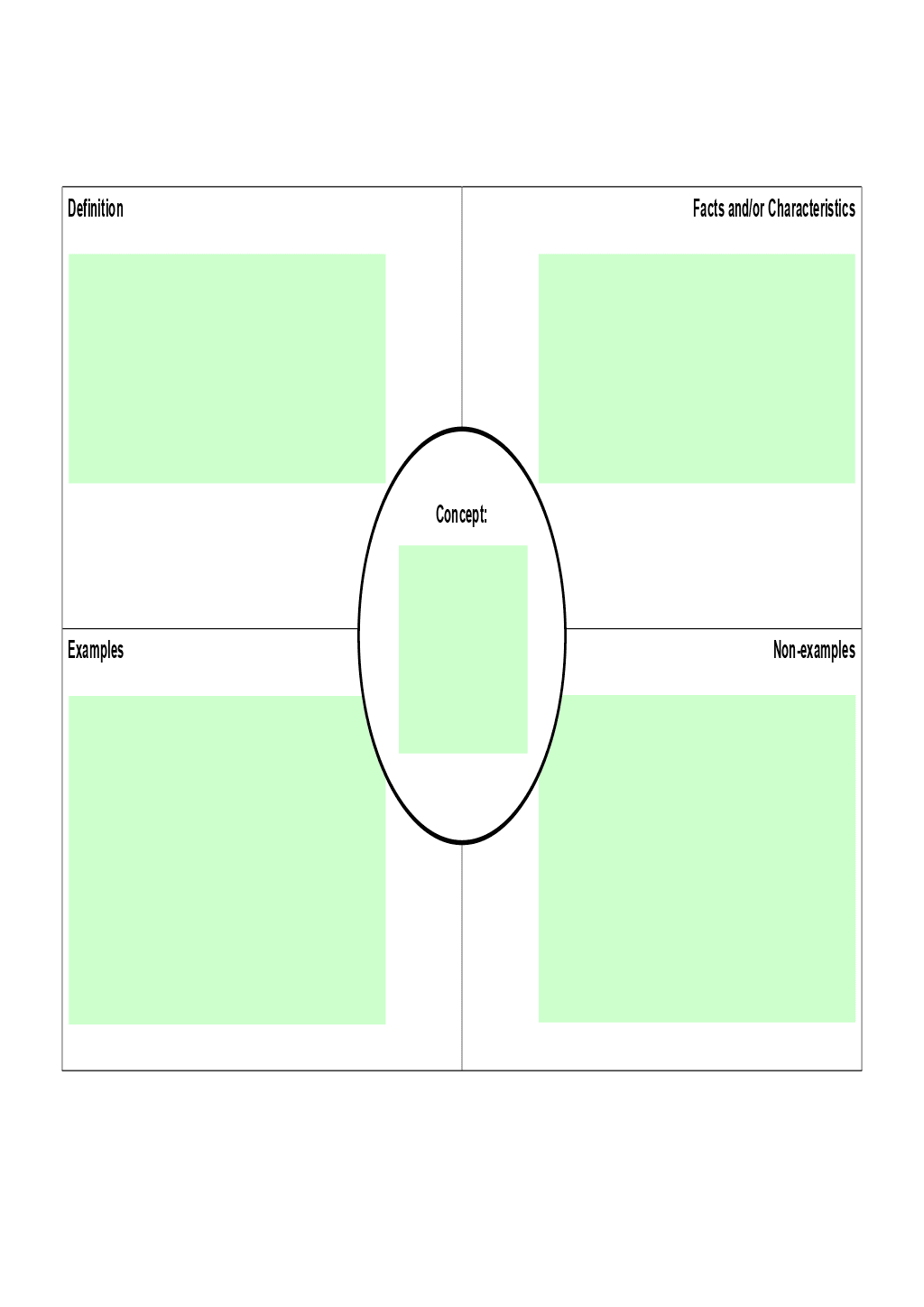 Definition

Facts and/or Characteristics

Concept:

Examples

Non-examples